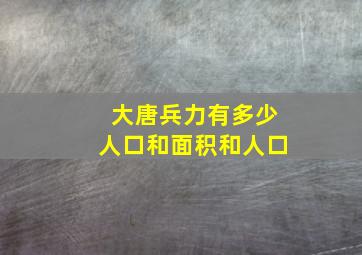 大唐兵力有多少
人口和面积和人口